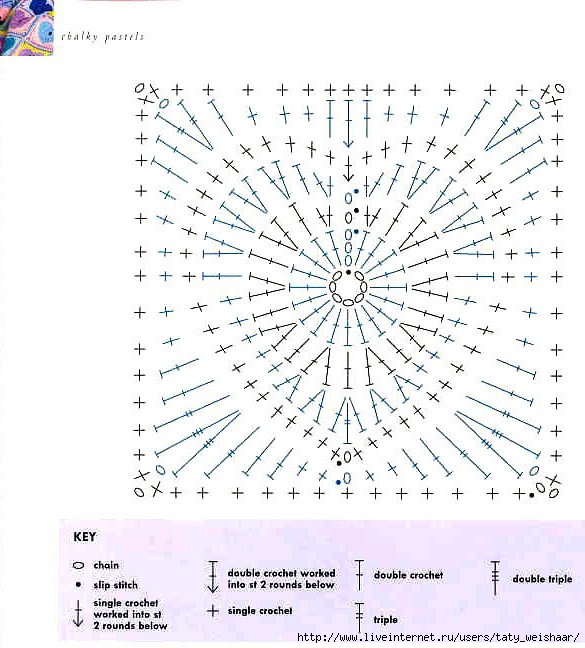 chalky pastels

KEY

chain

slip stitch

single crochet worked into st 2 rounds below

double crochet worked into st 2 rounds below

single crochet

double crochet

triple

double triple

http://www.liveinternet.ru/users/taty_weishaar/